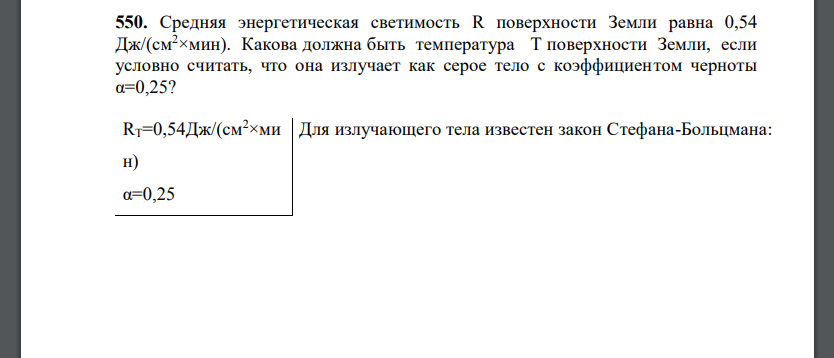 **550.** Средняя энергетическая светимость R поверхности Земли равна 0,54 Дж/(см$^2$×мин). Какова должна быть температура T поверхности Земли, если условно считать, что она излучает как серое тело с коэффициентом черноты α=0,25?

$R_T$=0,54Дж/(см$^2$×мин)

α=0,25

Для излучающего тела известен закон Стефана-Больцмана: